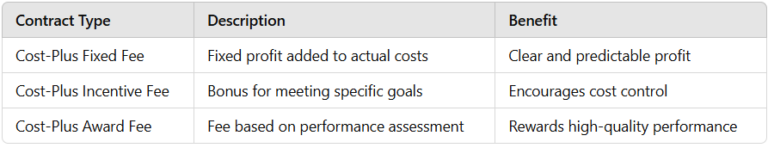 | Contract Type | Description | Benefit |
|---|---|---|
| Cost-Plus Fixed Fee | Fixed profit added to actual costs | Clear and predictable profit |
| Cost-Plus Incentive Fee | Bonus for meeting specific goals | Encourages cost control |
| Cost-Plus Award Fee | Fee based on performance assessment | Rewards high-quality performance |